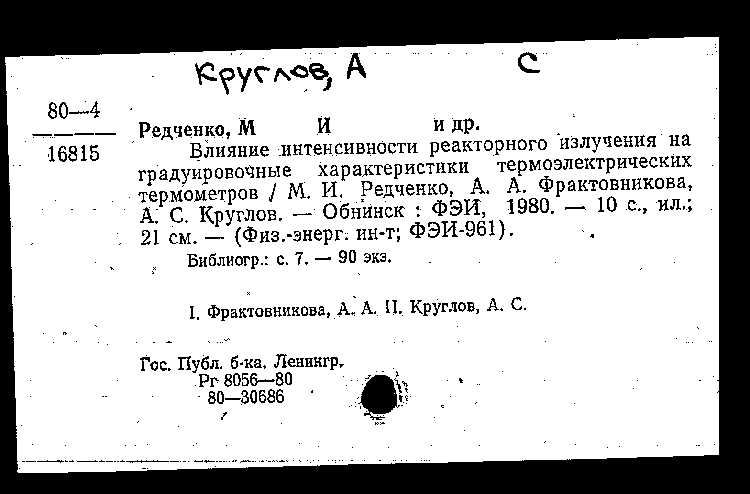 Круглов, А С

80—4
16815

Редченко, М И и др.

Влияние интенсивности реакторного излучения на градуировочные характеристики термоэлектрических термометров / М. И. Редченко, А. А. Фрактовникова, А. С. Круглов. — Обнинск : ФЭИ, 1980. — 10 с., ил.; 21 см. — (Физ.-энерг. ин-т; ФЭИ-961).

Библиогр.: с. 7. — 90 экз.

I. Фрактовникова, А. А. II. Круглов, А. С.

Гос. Публ. б-ка. Ленингр.
Рг 8056—80
80—30686